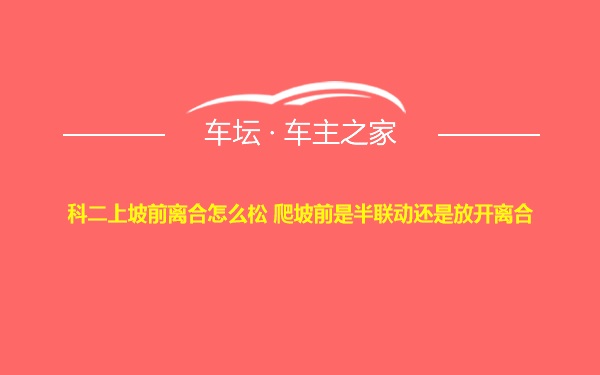 车坛 · 车主之家

科二上坡前离合怎么松 爬坡前是半联动还是放开离合